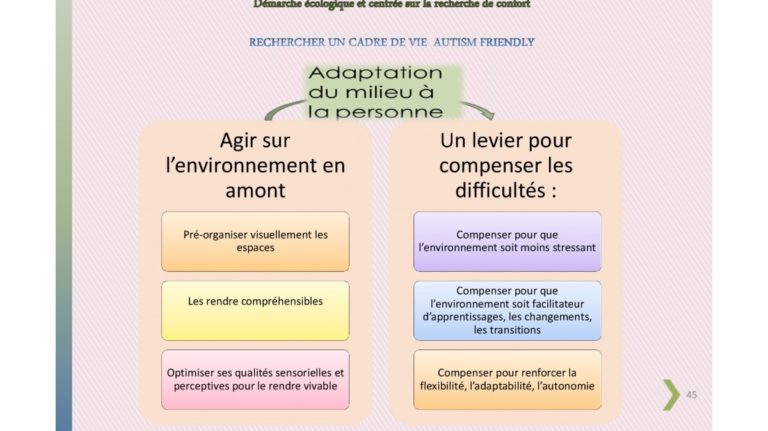 Démarche écologique et centrée sur la recherche de confort

RECHERCHER UN CADRE DE VIE AUTISM FRIENDLY

Adaptation du milieu à la personne

Agir sur l'environnement en amont

Pré-organiser visuellement les espaces

Les rendre compréhensibles

Optimiser ses qualités sensorielles et perceptives pour le rendre vivable

Un levier pour compenser les difficultés :

Compenser pour que l'environnement soit moins stressant

Compenser pour que l'environnement soit facilitateur d'apprentissages, les changements, les transitions

Compenser pour renforcer la flexibilité, l'adaptabilité, l'autonomie

45